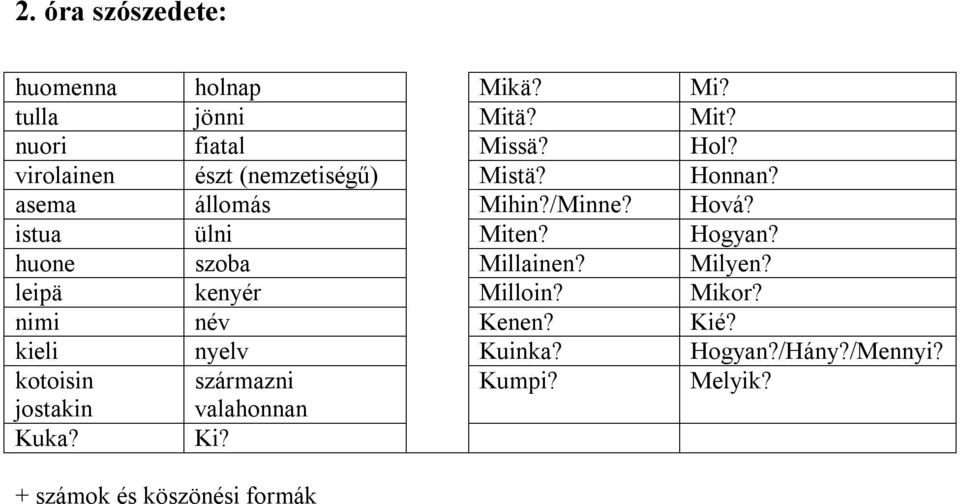 2. óra szószedete:

| huomenna | holnap |
|---|---|
| tulla | jönni |
| nuori | fiatal |
| virolainen | észt (nemzetiségű) |
| asema | állomás |
| istua | ülni |
| huone | szoba |
| leipä | kenyér |
| nimi | név |
| kieli | nyelv |
| kotoisin jostakin | származni valahonnan |
| Kuka? | Ki? |

| Mikä? | Mi? |
|---|---|
| Mitä? | Mit? |
| Missä? | Hol? |
| Mistä? | Honnan? |
| Mihin?/Minne? | Hová? |
| Miten? | Hogyan? |
| Millainen? | Milyen? |
| Milloin? | Mikor? |
| Kenen? | Kié? |
| Kuinka? | Hogyan?/Hány?/Mennyi? |
| Kumpi? | Melyik? |
| | |

+ számok és köszönési formák